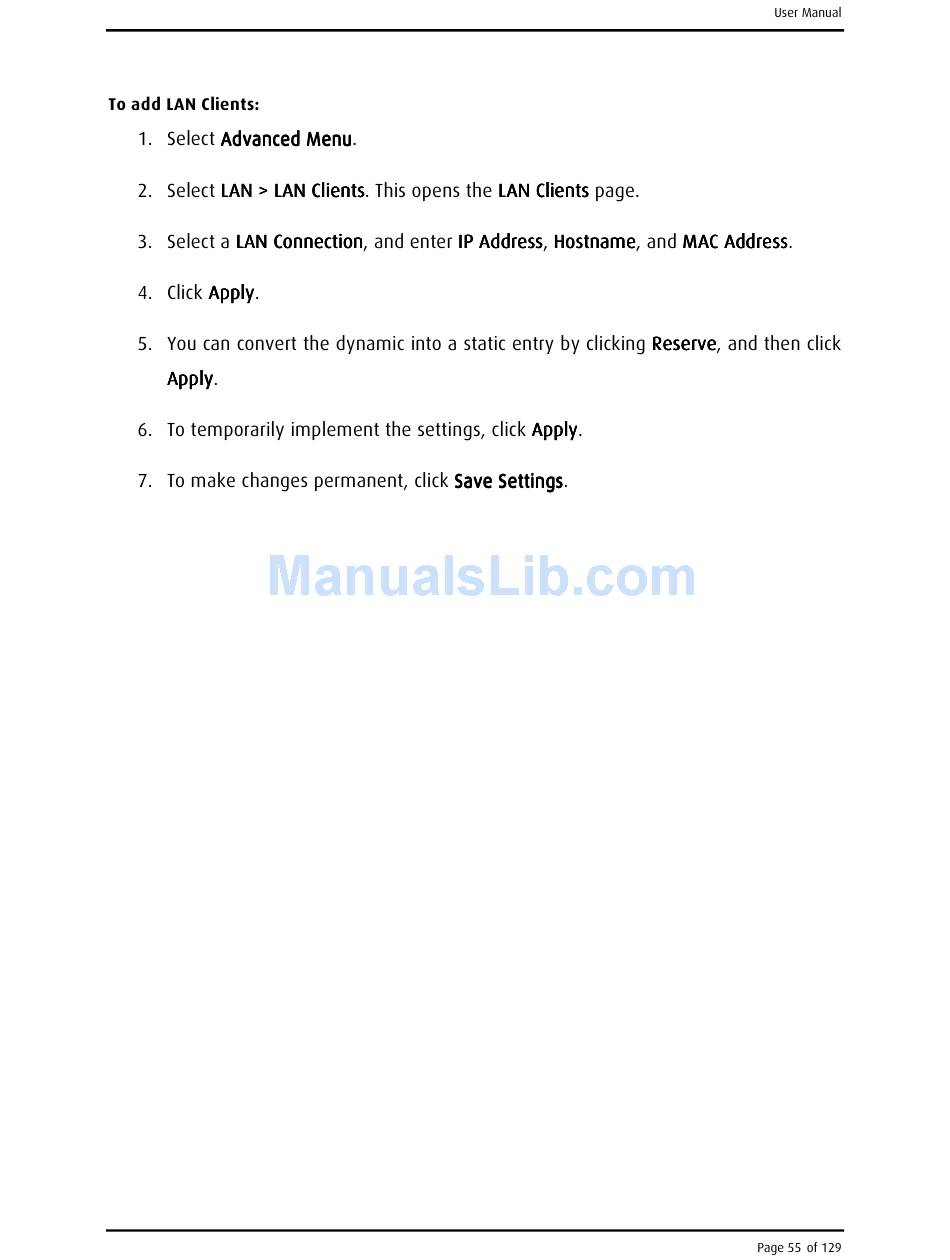 User Manual

To add LAN Clients:

1. Select Advanced Menu.

2. Select LAN > LAN Clients. This opens the LAN Clients page.

3. Select a LAN Connection, and enter IP Address, Hostname, and MAC Address.

4. Click Apply.

5. You can convert the dynamic into a static entry by clicking Reserve, and then click Apply.

6. To temporarily implement the settings, click Apply.

7. To make changes permanent, click Save Settings.

Page 55 of 129

ManualsLib.com